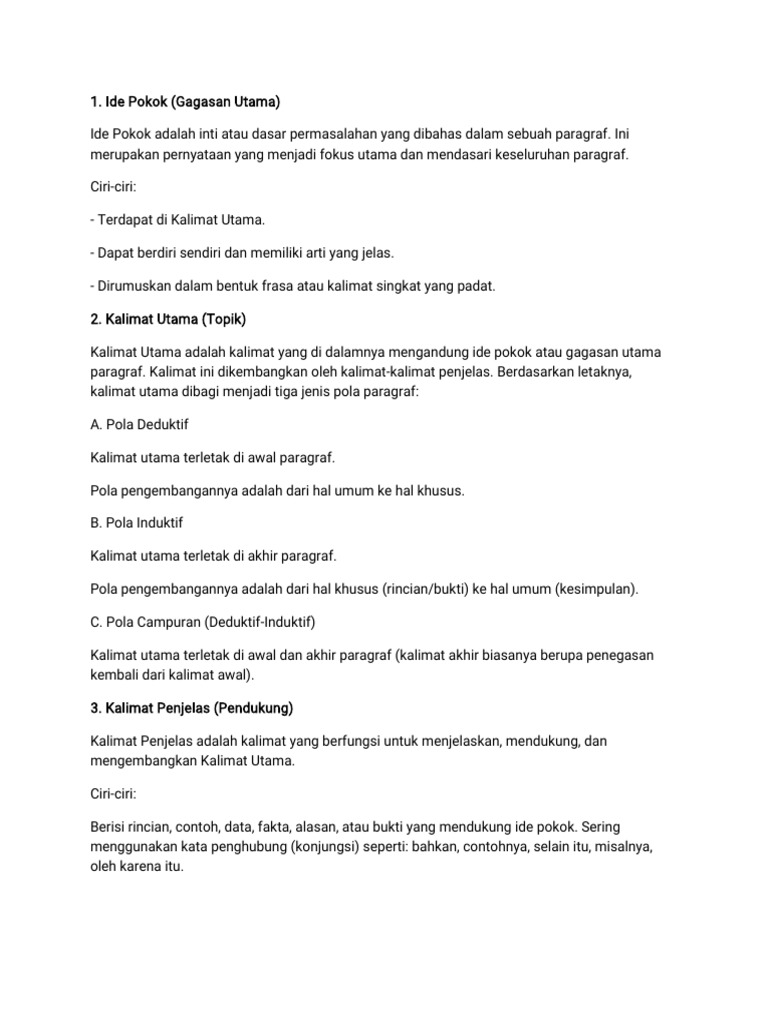 1. Ide Pokok (Gagasan Utama)

Ide Pokok adalah inti atau dasar permasalahan yang dibahas dalam sebuah paragraf. Ini merupakan pernyataan yang menjadi fokus utama dan mendasari keseluruhan paragraf.

Ciri-ciri:

- Terdapat di Kalimat Utama.

- Dapat berdiri sendiri dan memiliki arti yang jelas.

- Dirumuskan dalam bentuk frasa atau kalimat singkat yang padat.

2. Kalimat Utama (Topik)

Kalimat Utama adalah kalimat yang di dalamnya mengandung ide pokok atau gagasan utama paragraf. Kalimat ini dikembangkan oleh kalimat-kalimat penjelas. Berdasarkan letaknya, kalimat utama dibagi menjadi tiga jenis pola paragraf:

A. Pola Deduktif

Kalimat utama terletak di awal paragraf.

Pola pengembangannya adalah dari hal umum ke hal khusus.

B. Pola Induktif

Kalimat utama terletak di akhir paragraf.

Pola pengembangannya adalah dari hal khusus (rincian/bukti) ke hal umum (kesimpulan).

C. Pola Campuran (Deduktif-Induktif)

Kalimat utama terletak di awal dan akhir paragraf (kalimat akhir biasanya berupa penegasan kembali dari kalimat awal).

3. Kalimat Penjelas (Pendukung)

Kalimat Penjelas adalah kalimat yang berfungsi untuk menjelaskan, mendukung, dan mengembangkan Kalimat Utama.

Ciri-ciri:

Berisi rincian, contoh, data, fakta, alasan, atau bukti yang mendukung ide pokok. Sering menggunakan kata penghubung (konjungsi) seperti: bahkan, contohnya, selain itu, misalnya, oleh karena itu.